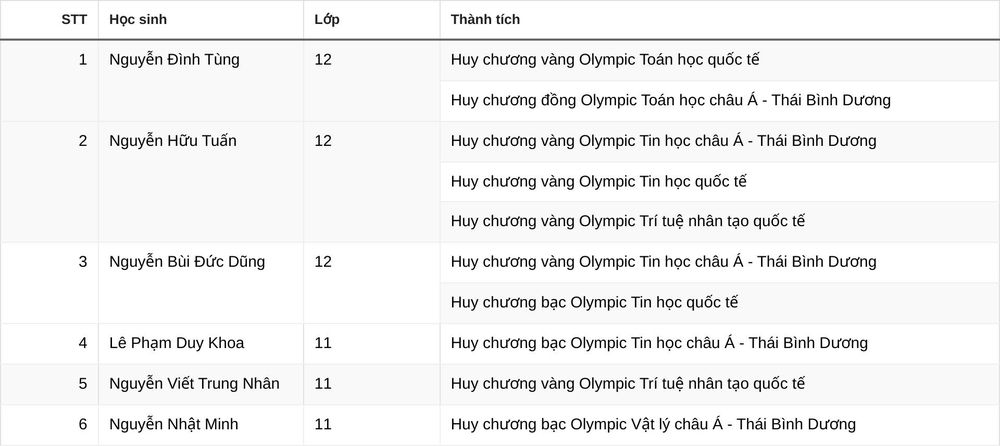 | STT | Học sinh | Lớp | Thành tích |
|---|---|---|---|
| 1 | Nguyễn Đình Tùng | 12 | Huy chương vàng Olympic Toán học quốc tế |
| | | | Huy chương đồng Olympic Toán học châu Á - Thái Bình Dương |
| 2 | Nguyễn Hữu Tuấn | 12 | Huy chương vàng Olympic Tin học châu Á - Thái Bình Dương |
| | | | Huy chương vàng Olympic Tin học quốc tế |
| | | | Huy chương vàng Olympic Trí tuệ nhân tạo quốc tế |
| 3 | Nguyễn Bùi Đức Dũng | 12 | Huy chương vàng Olympic Tin học châu Á - Thái Bình Dương |
| | | | Huy chương bạc Olympic Tin học quốc tế |
| 4 | Lê Phạm Duy Khoa | 11 | Huy chương bạc Olympic Tin học châu Á - Thái Bình Dương |
| 5 | Nguyễn Viết Trung Nhân | 11 | Huy chương vàng Olympic Trí tuệ nhân tạo quốc tế |
| 6 | Nguyễn Nhật Minh | 11 | Huy chương bạc Olympic Vật lý châu Á - Thái Bình Dương |